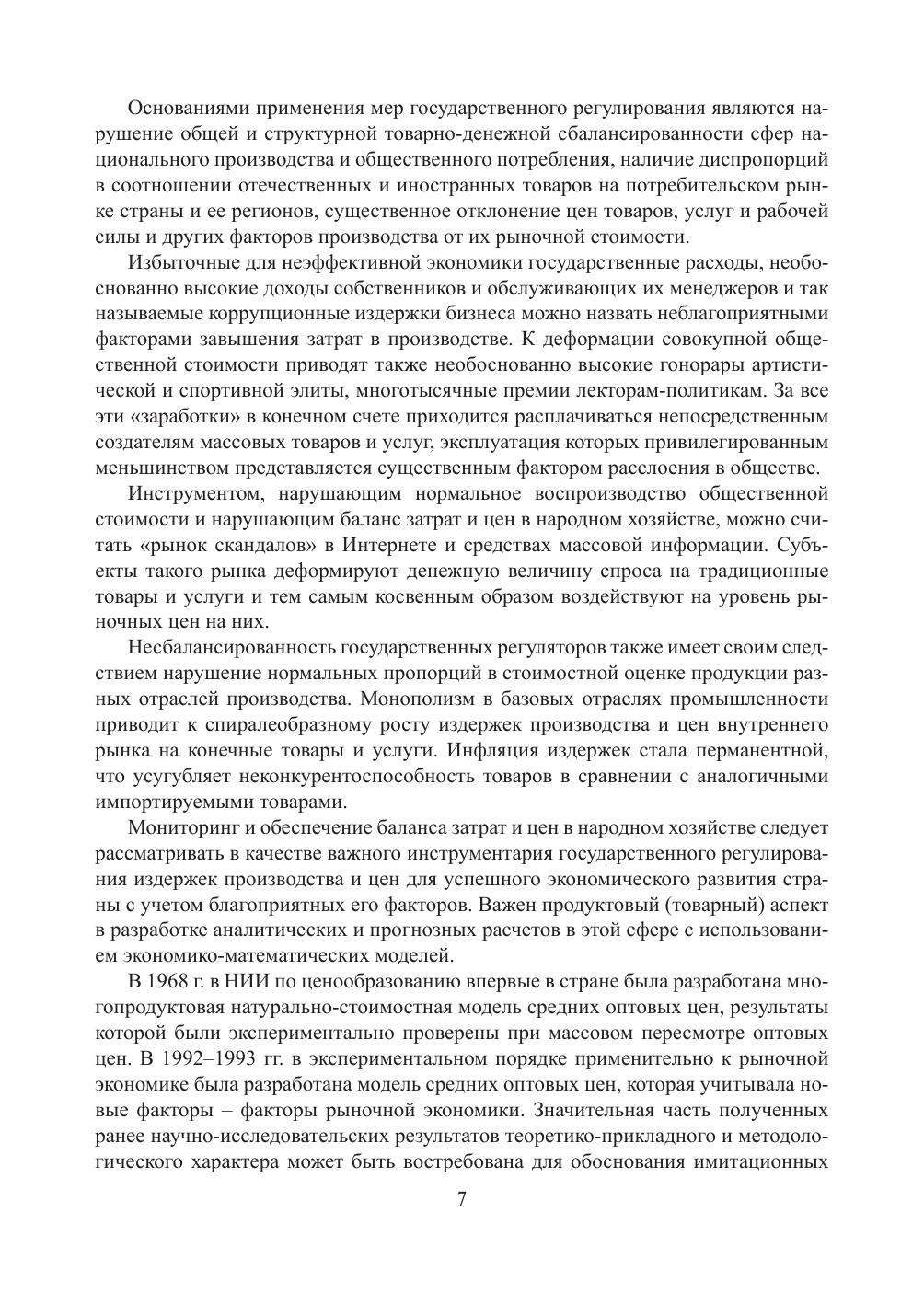 Основаниями применения мер государственного регулирования являются нарушение общей и структурной товарно-денежной сбалансированности сфер национального производства и общественного потребления, наличие диспропорций в соотношении отечественных и иностранных товаров на потребительском рынке страны и ее регионов, существенное отклонение цен товаров, услуг и рабочей силы и других факторов производства от их рыночной стоимости.

Избыточные для неэффективной экономики государственные расходы, необоснованно высокие доходы собственников и обслуживающих их менеджеров и так называемые коррупционные издержки бизнеса можно назвать неблагоприятными факторами завышения затрат в производстве. К деформации совокупной общественной стоимости приводят также необоснованно высокие гонорары артистической и спортивной элиты, многотысячные премии лекторам-политикам. За все эти «заработки» в конечном счете приходится расплачиваться непосредственным создателям массовых товаров и услуг, эксплуатация которых привилегированным меньшинством представляется существенным фактором расслоения в обществе.

Инструментом, нарушающим нормальное воспроизводство общественной стоимости и нарушающим баланс затрат и цен в народном хозяйстве, можно считать «рынок скандалов» в Интернете и средствах массовой информации. Субъекты такого рынка деформируют денежную величину спроса на традиционные товары и услуги и тем самым косвенным образом воздействуют на уровень рыночных цен на них.

Несбалансированность государственных регуляторов также имеет своим следствием нарушение нормальных пропорций в стоимостной оценке продукции разных отраслей производства. Монополизм в базовых отраслях промышленности приводит к спиралеобразному росту издержек производства и цен внутреннего рынка на конечные товары и услуги. Инфляция издержек стала перманентной, что усугубляет неконкурентоспособность товаров в сравнении с аналогичными импортируемыми товарами.

Мониторинг и обеспечение баланса затрат и цен в народном хозяйстве следует рассматривать в качестве важного инструментария государственного регулирования издержек производства и цен для успешного экономического развития страны с учетом благоприятных его факторов. Важен продуктовый (товарный) аспект в разработке аналитических и прогнозных расчетов в этой сфере с использованием экономико-математических моделей.

В 1968 г. в НИИ по ценообразованию впервые в стране была разработана многопродуктовая натурально-стоимостная модель средних оптовых цен, результаты которой были экспериментально проверены при массовом пересмотре оптовых цен. В 1992–1993 гг. в экспериментальном порядке применительно к рыночной экономике была разработана модель средних оптовых цен, которая учитывала новые факторы – факторы рыночной экономики. Значительная часть полученных ранее научно-исследовательских результатов теоретико-прикладного и методологического характера может быть востребована для обоснования имитационных

7